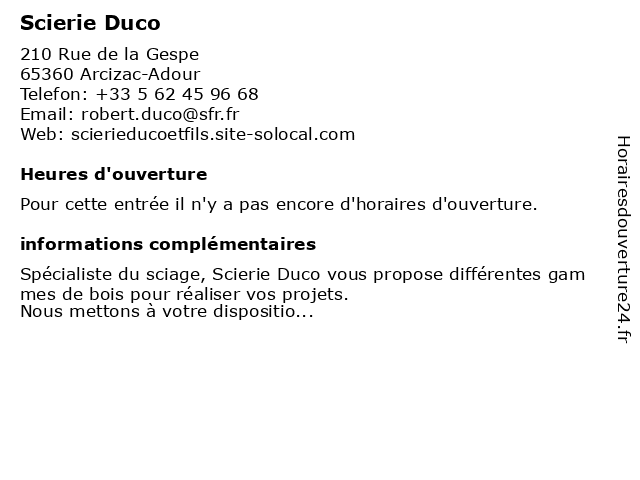 Scierie Duco

210 Rue de la Gespe
65360 Arcizac-Adour
Telefon: +33 5 62 45 96 68
Email: robert.duco@sfr.fr
Web: scierieducoetfils.site-solocal.com

Heures d'ouverture

Pour cette entrée il n'y a pas encore d'horaires d'ouverture.

informations complémentaires

Spécialiste du sciage, Scierie Duco vous propose différentes gam mes de bois pour réaliser vos projets.
Nous mettons à votre dispositio...

Horairesdouverture24.fr